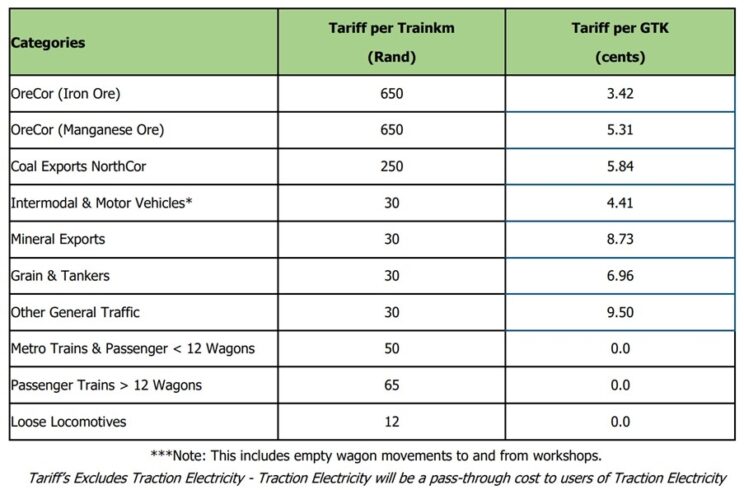 | Categories | Tariff per Trainkm (Rand) | Tariff per GTK (cents) |
|---|---|---|
| OreCor (Iron Ore) | 650 | 3.42 |
| OreCor (Manganese Ore) | 650 | 5.31 |
| Coal Exports NorthCor | 250 | 5.84 |
| Intermodal & Motor Vehicles* | 30 | 4.41 |
| Mineral Exports | 30 | 8.73 |
| Grain & Tankers | 30 | 6.96 |
| Other General Traffic | 30 | 9.50 |
| Metro Trains & Passenger < 12 Wagons | 50 | 0.0 |
| Passenger Trains > 12 Wagons | 65 | 0.0 |
| Loose Locomotives | 12 | 0.0 |

***Note: This includes empty wagon movements to and from workshops.

Tariff's Excludes Traction Electricity - Traction Electricity will be a pass-through cost to users of Traction Electricity